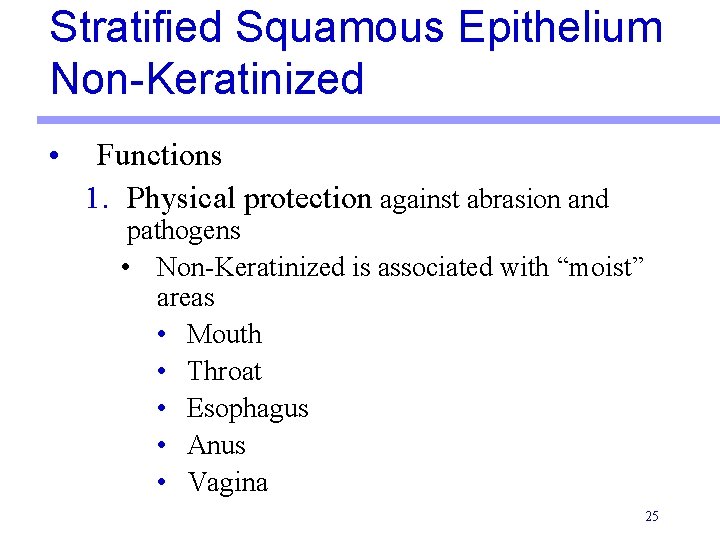 Stratified Squamous Epithelium Non-Keratinized

• Functions
1. Physical protection against abrasion and pathogens
• Non-Keratinized is associated with “moist” areas
• Mouth
• Throat
• Esophagus
• Anus
• Vagina

25